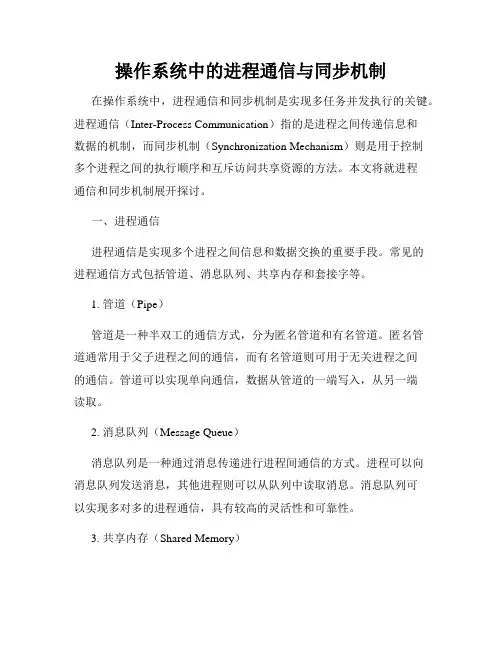 操作系统中的进程通信与同步机制

在操作系统中，进程通信和同步机制是实现多任务并发执行的关键。进程通信（Inter-Process Communication）指的是进程之间传递信息和数据的机制，而同步机制（Synchronization Mechanism）则是用于控制多个进程之间的执行顺序和互斥访问共享资源的方法。本文将就进程通信和同步机制展开探讨。

一、进程通信

进程通信是实现多个进程之间信息和数据交换的重要手段。常见的进程通信方式包括管道、消息队列、共享内存和套接字等。

1. 管道（Pipe）

管道是一种半双工的通信方式，分为匿名管道和有名管道。匿名管道通常用于父子进程之间的通信，而有名管道则可用于无关进程之间的通信。管道可以实现单向通信，数据从管道的一端写入，从另一端读取。

2. 消息队列（Message Queue）

消息队列是一种通过消息传递进行进程间通信的方式。进程可以向消息队列发送消息，其他进程则可以从队列中读取消息。消息队列可以实现多对多的进程通信，具有较高的灵活性和可靠性。

3. 共享内存（Shared Memory）